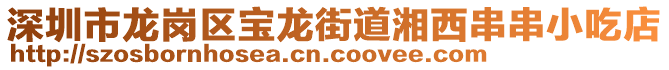 深圳市龙岗区宝龙街道湘西串串小吃店
http://szosbornhosea.cn.coovee.com